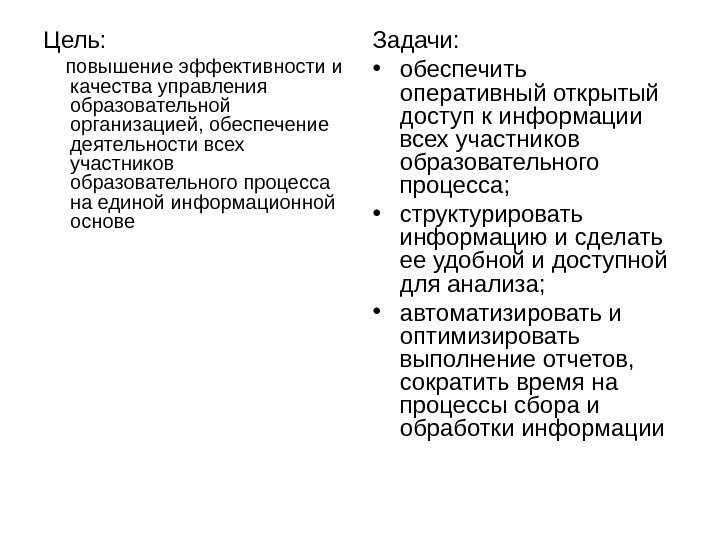 Цель:

повышение эффективности и качества управления образовательной организацией, обеспечение деятельности всех участников образовательного процесса на единой информационной основе

Задачи:

• обеспечить оперативный открытый доступ к информации всех участников образовательного процесса;
• структурировать информацию и сделать ее удобной и доступной для анализа;
• автоматизировать и оптимизировать выполнение отчетов, сократить время на процессы сбора и обработки информации